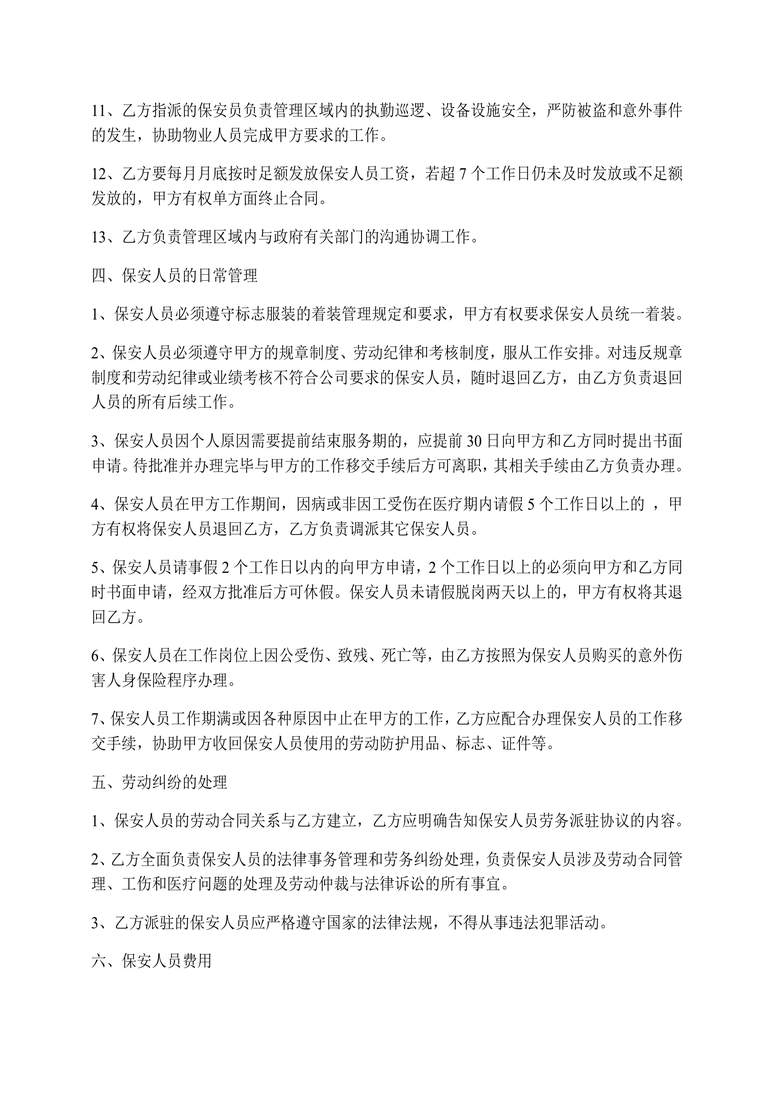 11、乙方指派的保安员负责管理区域内的执勤巡逻、设备设施安全，严防被盗和意外事件的发生，协助物业人员完成甲方要求的工作。

12、乙方要每月月底按时足额发放保安人员工资，若超 7 个工作日仍未及时发放或不足额发放的，甲方有权单方面终止合同。

13、乙方负责管理区域内与政府有关部门的沟通协调工作。

四、保安人员的日常管理

1、保安人员必须遵守标志服装的着装管理规定和要求，甲方有权要求保安人员统一着装。

2、保安人员必须遵守甲方的规章制度、劳动纪律和考核制度，服从工作安排。对违反规章制度和劳动纪律或业绩考核不符合公司要求的保安人员，随时退回乙方，由乙方负责退回人员的所有后续工作。

3、保安人员因个人原因需要提前结束服务期的，应提前 30 日向甲方和乙方同时提出书面申请。待批准并办理完毕与甲方的工作移交手续后方可离职，其相关手续由乙方负责办理。

4、保安人员在甲方工作期间，因病或非因工受伤在医疗期内请假 5 个工作日以上的 ，甲方有权将保安人员退回乙方，乙方负责调派其它保安人员。

5、保安人员请事假 2 个工作日以内的向甲方申请，2 个工作日以上的必须向甲方和乙方同时书面申请，经双方批准后方可休假。保安人员未请假脱岗两天以上的，甲方有权将其退回乙方。

6、保安人员在工作岗位上因公受伤、致残、死亡等，由乙方按照为保安人员购买的意外伤害人身保险程序办理。

7、保安人员工作期满或因各种原因中止在甲方的工作，乙方应配合办理保安人员的工作移交手续，协助甲方收回保安人员使用的劳动防护用品、标志、证件等。

五、劳动纠纷的处理

1、保安人员的劳动合同关系与乙方建立，乙方应明确告知保安人员劳务派驻协议的内容。

2、乙方全面负责保安人员的法律事务管理和劳务纠纷处理，负责保安人员涉及劳动合同管理、工伤和医疗问题的处理及劳动仲裁与法律诉讼的所有事宜。

3、乙方派驻的保安人员应严格遵守国家的法律法规，不得从事违法犯罪活动。

六、保安人员费用